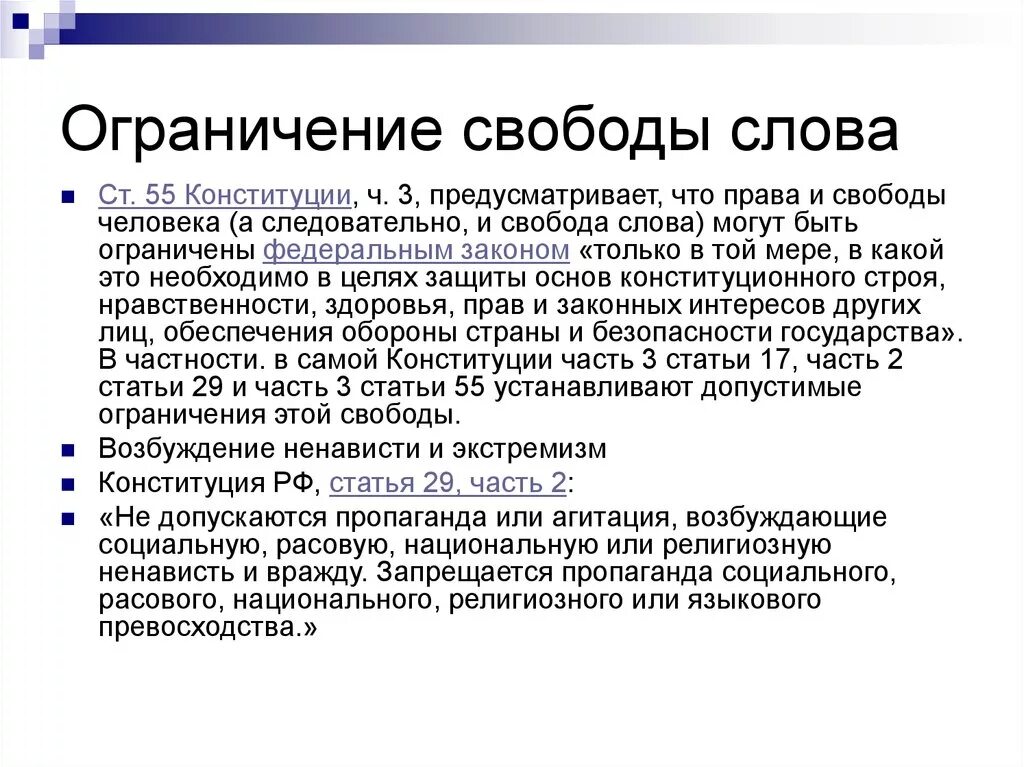 Ограничение свободы слова

Ст. 55 Конституции, ч. 3, предусматривает, что права и свободы человека (а следовательно, и свобода слова) могут быть ограничены федеральным законом «только в той мере, в какой это необходимо в целях защиты основ конституционного строя, нравственности, здоровья, прав и законных интересов других лиц, обеспечения обороны страны и безопасности государства». В частности. в самой Конституции часть 3 статьи 17, часть 2 статьи 29 и часть 3 статьи 55 устанавливают допустимые ограничения этой свободы.

Возбуждение ненависти и экстремизм

Конституция РФ, статья 29, часть 2:

«Не допускаются пропаганда или агитация, возбуждающие социальную, расовую, национальную или религиозную ненависть и вражду. Запрещается пропаганда социального, расового, национального, религиозного или языкового превосходства.»